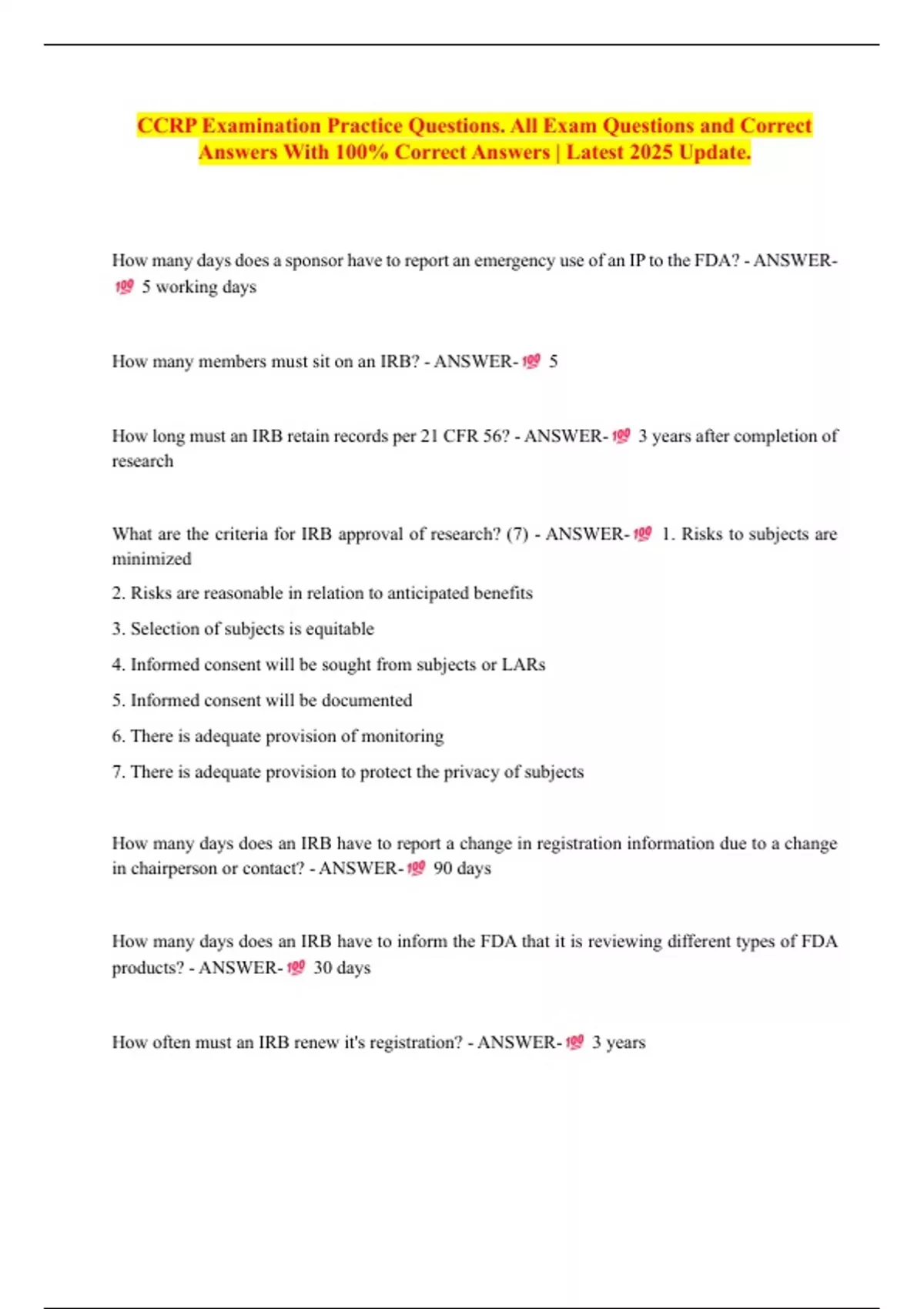 CCRP Examination Practice Questions. All Exam Questions and Correct Answers With 100% Correct Answers | Latest 2025 Update.

How many days does a sponsor have to report an emergency use of an IP to the FDA? - ANSWER-💯 5 working days

How many members must sit on an IRB? - ANSWER-💯 5

How long must an IRB retain records per 21 CFR 56? - ANSWER-💯 3 years after completion of research

What are the criteria for IRB approval of research? (7) - ANSWER-💯 1. Risks to subjects are minimized

2. Risks are reasonable in relation to anticipated benefits

3. Selection of subjects is equitable

4. Informed consent will be sought from subjects or LARs

5. Informed consent will be documented

6. There is adequate provision of monitoring

7. There is adequate provision to protect the privacy of subjects

How many days does an IRB have to report a change in registration information due to a change in chairperson or contact? - ANSWER-💯 90 days

How many days does an IRB have to inform the FDA that it is reviewing different types of FDA products? - ANSWER-💯 30 days

How often must an IRB renew it's registration? - ANSWER-💯 3 years